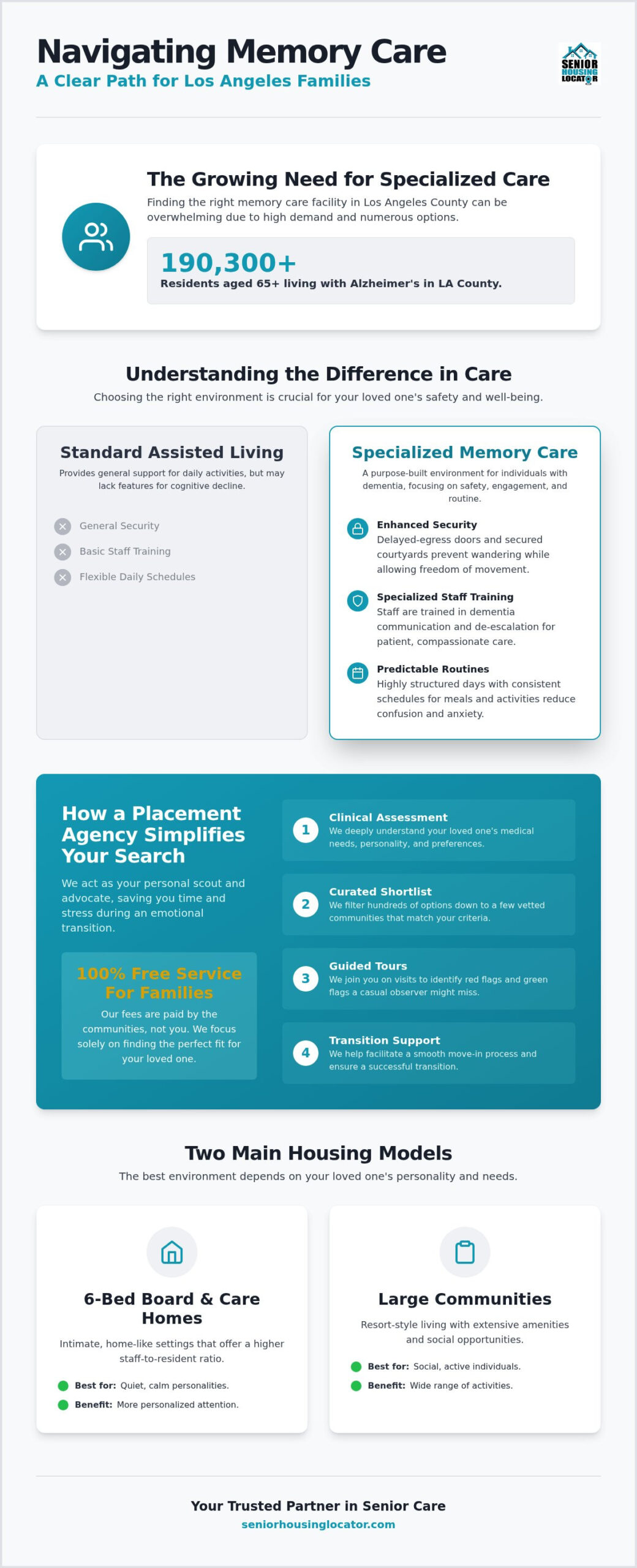 Navigating Memory Care
A Clear Path for Los Angeles Families

SENIOR HOUSING LOCATOR

The Growing Need for Specialized Care
Finding the right memory care facility in Los Angeles County can be overwhelming due to high demand and numerous options.

190,300+
Residents aged 65+ living with Alzheimer's in LA County.

Understanding the Difference in Care
Choosing the right environment is crucial for your loved one's safety and well-being.

Standard Assisted Living
Provides general support for daily activities, but may lack features for cognitive decline.

General Security
Basic Staff Training
Flexible Daily Schedules

Specialized Memory Care
A purpose-built environment for individuals with dementia, focusing on safety, engagement, and routine.

Enhanced Security
Delayed-egress doors and secured courtyards prevent wandering while allowing freedom of movement.

Specialized Staff Training
Staff are trained in dementia communication and de-escalation for patient, compassionate care.

Predictable Routines
Highly structured days with consistent schedules for meals and activities reduce confusion and anxiety.

How a Placement Agency Simplifies Your Search
We act as your personal scout and advocate, saving you time and stress during an emotional transition.

100% Free Service For Families
Our fees are paid by the communities, not you. We focus solely on finding the perfect fit for your loved one.

1 Clinical Assessment
We deeply understand your loved one's medical needs, personality, and preferences.

2 Curated Shortlist
We filter hundreds of options down to a few vetted communities that match your criteria.

3 Guided Tours
We join you on visits to identify red flags and green flags a casual observer might miss.

4 Transition Support
We help facilitate a smooth move-in process and ensure a successful transition.

Two Main Housing Models
The best environment depends on your loved one's personality and needs.

6-Bed Board & Care Homes
Intimate, home-like settings that offer a higher staff-to-resident ratio.
Best for: Quiet, calm personalities.
Benefit: More personalized attention.

Large Communities
Resort-style living with extensive amenities and social opportunities.
Best for: Social, active individuals.
Benefit: Wide range of activities.

Your Trusted Partner in Senior Care
seniorhousinglocator.com